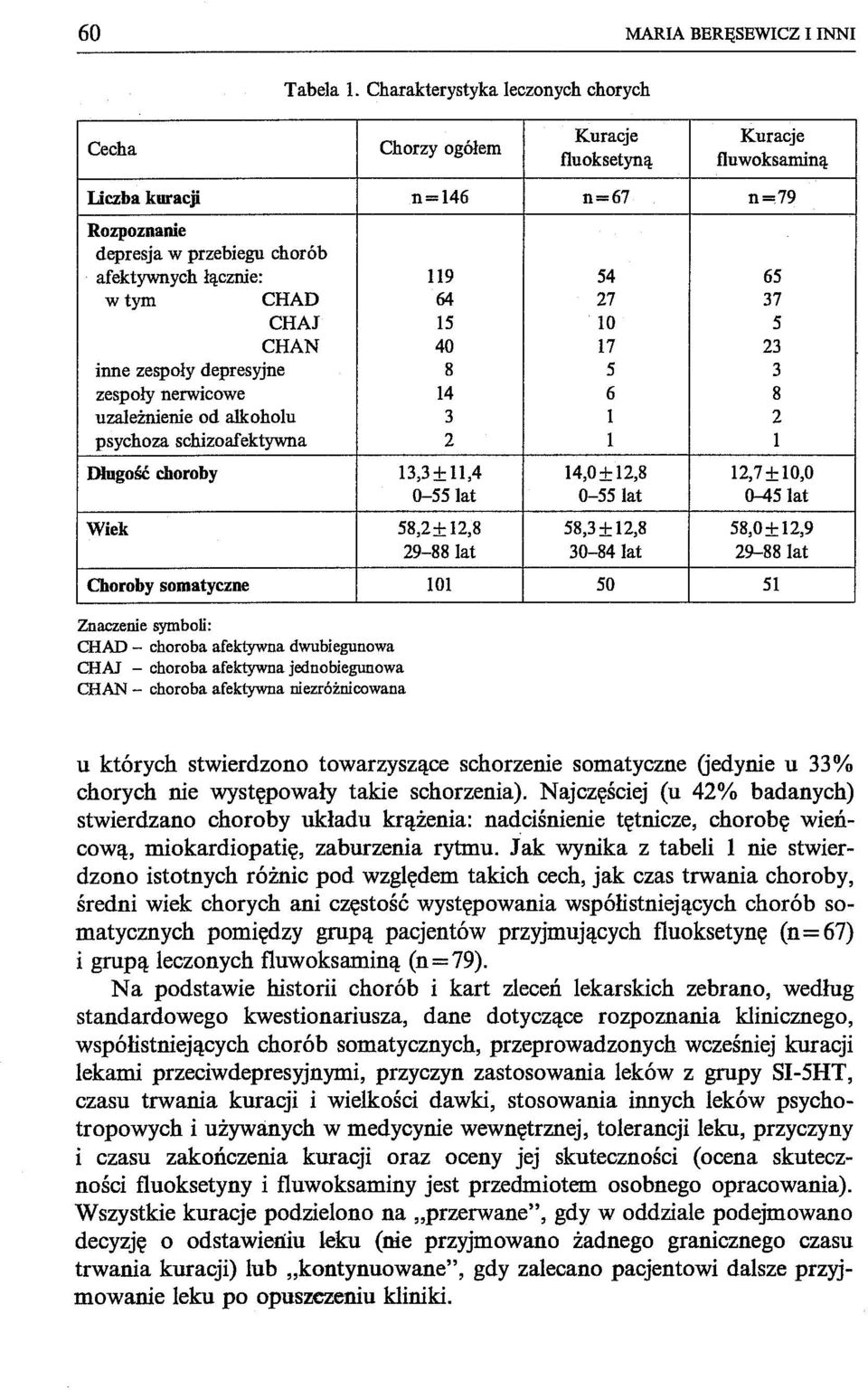 60 MARIA BERĘSEWICZ I INNI

Tabela 1. Charakterystyka leczonych chorych

| Cecha | Chorzy ogółem | Kuracje fluoksetyną | Kuracje fluwoksaminą |
|---|---|---|---|
| Liczba kuracji | n=146 | n=67 | n=79 |
| Rozpoznanie | | | |
| depresja w przebiegu chorób afektywnych łącznie: | 119 | 54 | 65 |
| w tym CHAD | 64 | 27 | 37 |
| CHAJ | 15 | 10 | 5 |
| CHAN | 40 | 17 | 23 |
| inne zespoły depresyjne | 8 | 5 | 3 |
| zespoły nerwicowe | 14 | 6 | 8 |
| uzależnienie od alkoholu | 3 | 1 | 2 |
| psychoza schizoafektywna | 2 | 1 | 1 |
| Długość choroby | 13,3±11,4 0–55 lat | 14,0±12,8 0–55 lat | 12,7±10,0 0–45 lat |
| Wiek | 58,2±12,8 29–88 lat | 58,3±12,8 30–84 lat | 58,0±12,9 29–88 lat |
| Choroby somatyczne | 101 | 50 | 51 |

Znaczenie symboli:
CHAD – choroba afektywna dwubiegunowa
CHAJ – choroba afektywna jednobiegunowa
CHAN – choroba afektywna niezróżnicowana

u których stwierdzono towarzyszące schorzenie somatyczne (jedynie u 33% chorych nie występowały takie schorzenia). Najczęściej (u 42% badanych) stwierdzano choroby układu krążenia: nadciśnienie tętnicze, chorobę wieńcową, miokardiopatię, zaburzenia rytmu. Jak wynika z tabeli 1 nie stwierdzono istotnych różnic pod względem takich cech, jak czas trwania choroby, średni wiek chorych ani częstość występowania współistniejących chorób somatycznych pomiędzy grupą pacjentów przyjmujących fluoksetynę (n=67) i grupą leczonych fluwoksaminą (n=79).

Na podstawie historii chorób i kart zleceń lekarskich zebrano, według standardowego kwestionariusza, dane dotyczące rozpoznania klinicznego, współistniejących chorób somatycznych, przeprowadzonych wcześniej kuracji lekami przeciwdepresyjnymi, przyczyn zastosowania leków z grupy SI-5HT, czasu trwania kuracji i wielkości dawki, stosowania innych leków psychotropowych i używanych w medycynie wewnętrznej, tolerancji leku, przyczyny i czasu zakończenia kuracji oraz oceny jej skuteczności (ocena skuteczności fluoksetyny i fluwoksaminy jest przedmiotem osobnego opracowania). Wszystkie kuracje podzielono na „przerwane", gdy w oddziale podejmowano decyzję o odstawieniu leku (nie przyjmowano żadnego granicznego czasu trwania kuracji) lub „kontynuowane", gdy zalecano pacjentowi dalsze przyjmowanie leku po opuszczeniu kliniki.